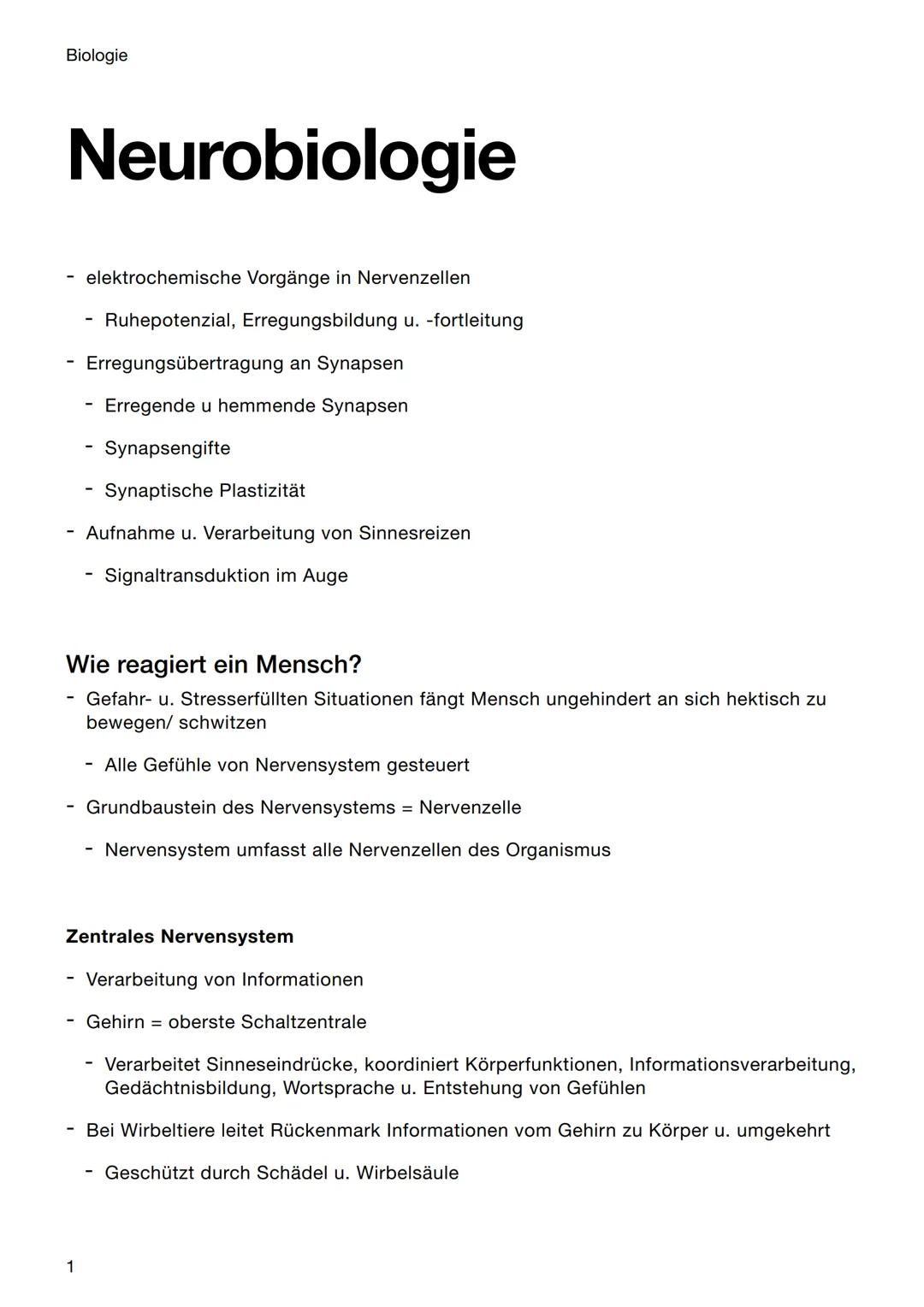 Biologie

Neurobiologie

- elektrochemische Vorgänge in Nervenzellen
  - Ruhepotenzial, Erregungsbildung u. -fortleitung
- Erregungsübertragung an Synapsen
  - Erregende u hemmende Synapsen
  - Synapsengifte
  - Synaptische Plastizität
- Aufnahme u. Verarbeitung von Sinnesreizen
  - Signaltransduktion im Auge

Wie reagiert ein Mensch?

- Gefahr- u. Stresserfüllten Situationen fängt Mensch ungehindert an sich hektisch zu bewegen/ schwitzen
  - Alle Gefühle von Nervensystem gesteuert
- Grundbaustein des Nervensystems = Nervenzelle
  - Nervensystem umfasst alle Nervenzellen des Organismus

Zentrales Nervensystem

- Verarbeitung von Informationen
- Gehirn = oberste Schaltzentrale
  - Verarbeitet Sinneseindrücke, koordiniert Körperfunktionen, Informationsverarbeitung, Gedächtnisbildung, Wortsprache u. Entstehung von Gefühlen
- Bei Wirbeltiere leitet Rückenmark Informationen vom Gehirn zu Körper u. umgekehrt
  - Geschützt durch Schädel u. Wirbelsäule

1